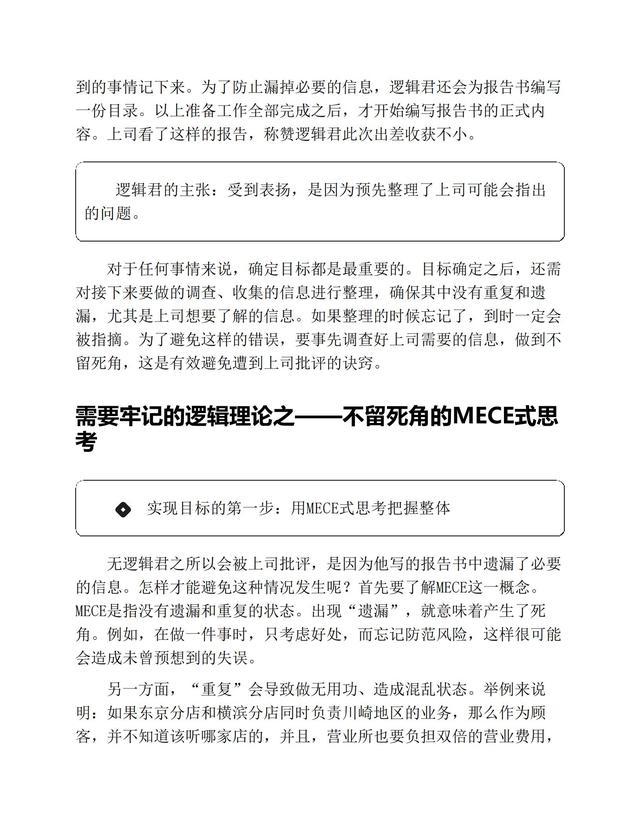 到的事情记下来。为了防止漏掉必要的信息，逻辑君还会为报告书编写一份目录。以上准备工作全部完成之后，才开始编写报告书的正式内容。上司看了这样的报告，称赞逻辑君此次出差收获不小。

逻辑君的主张：受到表扬，是因为预先整理了上司可能会指出的问题。

对于任何事情来说，确定目标都是最重要的。目标确定之后，还需对接下来要做的调查、收集的信息进行整理，确保其中没有重复和遗漏，尤其是上司想要了解的信息。如果整理的时候忘记了，到时一定会被指摘。为了避免这样的错误，要事先调查好上司需要的信息，做到不留死角，这是有效避免遭到上司批评的诀窍。

需要牢记的逻辑理论之——不留死角的MECE式思考

实现目标的第一步：用MECE式思考把握整体

无逻辑君之所以会被上司批评，是因为他写的报告书中遗漏了必要的信息。怎样才能避免这种情况发生呢？首先要了解MECE这一概念。MECE是指没有遗漏和重复的状态。出现“遗漏”，就意味着产生了死角。例如，在做一件事时，只考虑好处，而忘记防范风险，这样很可能会造成未曾预想到的失误。

另一方面，“重复”会导致做无用功、造成混乱状态。举例来说明：如果东京分店和横滨分店同时负责川崎地区的业务，那么作为顾客，并不知道该听哪家店的，并且，营业所也要负担双倍的营业费用，